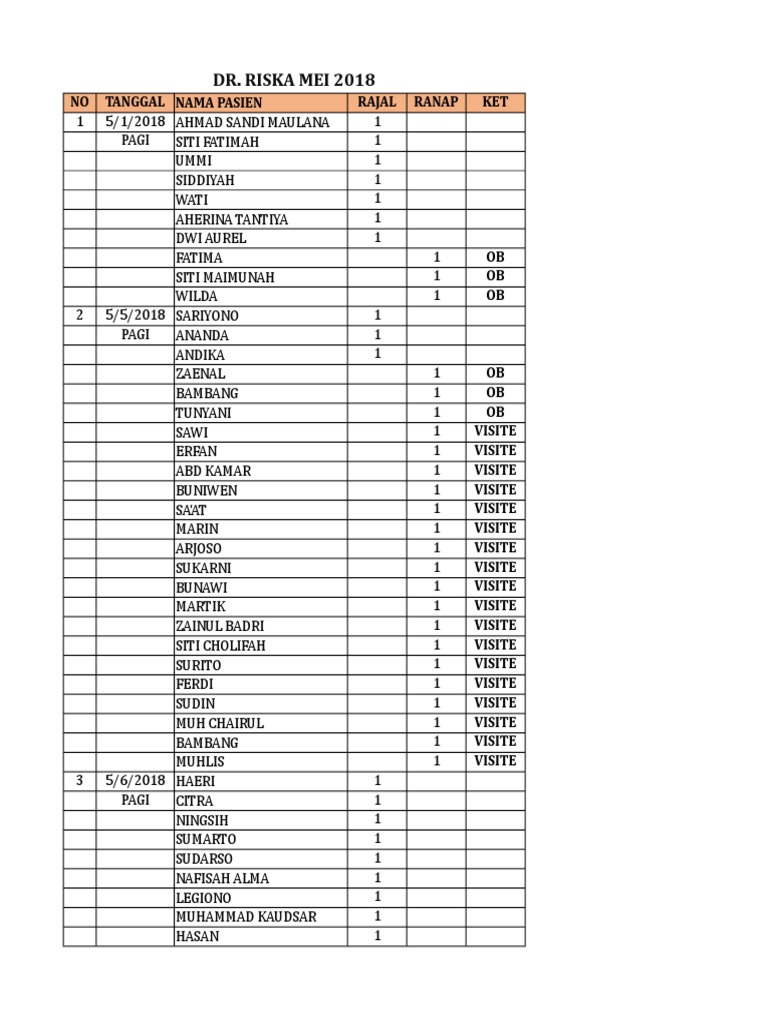 DR. RISKA MEI 2018

| NO | TANGGAL | NAMA PASIEN | RAJAL | RANAP | KET |
|---|---|---|---|---|---|
| 1 | 5/1/2018 | AHMAD SANDI MAULANA | 1 | | |
| | PAGI | SITI FATIMAH | 1 | | |
| | | UMMI | 1 | | |
| | | SIDDIYAH | 1 | | |
| | | WATI | 1 | | |
| | | AHERINA TANTIYA | 1 | | |
| | | DWI AUREL | 1 | | |
| | | FATIMA | | 1 | OB |
| | | SITI MAIMUNAH | | 1 | OB |
| | | WILDA | | 1 | OB |
| 2 | 5/5/2018 | SARIYONO | 1 | | |
| | PAGI | ANANDA | 1 | | |
| | | ANDIKA | 1 | | |
| | | ZAENAL | | 1 | OB |
| | | BAMBANG | | 1 | OB |
| | | TUNYANI | | 1 | OB |
| | | SAWI | | 1 | VISITE |
| | | ERFAN | | 1 | VISITE |
| | | ABD KAMAR | | 1 | VISITE |
| | | BUNIWEN | | 1 | VISITE |
| | | SA'AT | | 1 | VISITE |
| | | MARIN | | 1 | VISITE |
| | | ARJOSO | | 1 | VISITE |
| | | SUKARNI | | 1 | VISITE |
| | | BUNAWI | | 1 | VISITE |
| | | MARTIK | | 1 | VISITE |
| | | ZAINUL BADRI | | 1 | VISITE |
| | | SITI CHOLIFAH | | 1 | VISITE |
| | | SURITO | | 1 | VISITE |
| | | FERDI | | 1 | VISITE |
| | | SUDIN | | 1 | VISITE |
| | | MUH CHAIRUL | | 1 | VISITE |
| | | BAMBANG | | 1 | VISITE |
| | | MUHLIS | | 1 | VISITE |
| 3 | 5/6/2018 | HAERI | 1 | | |
| | PAGI | CITRA | 1 | | |
| | | NINGSIH | 1 | | |
| | | SUMARTO | 1 | | |
| | | SUDARSO | 1 | | |
| | | NAFISAH ALMA | 1 | | |
| | | LEGIONO | 1 | | |
| | | MUHAMMAD KAUDSAR | 1 | | |
| | | HASAN | 1 | | |